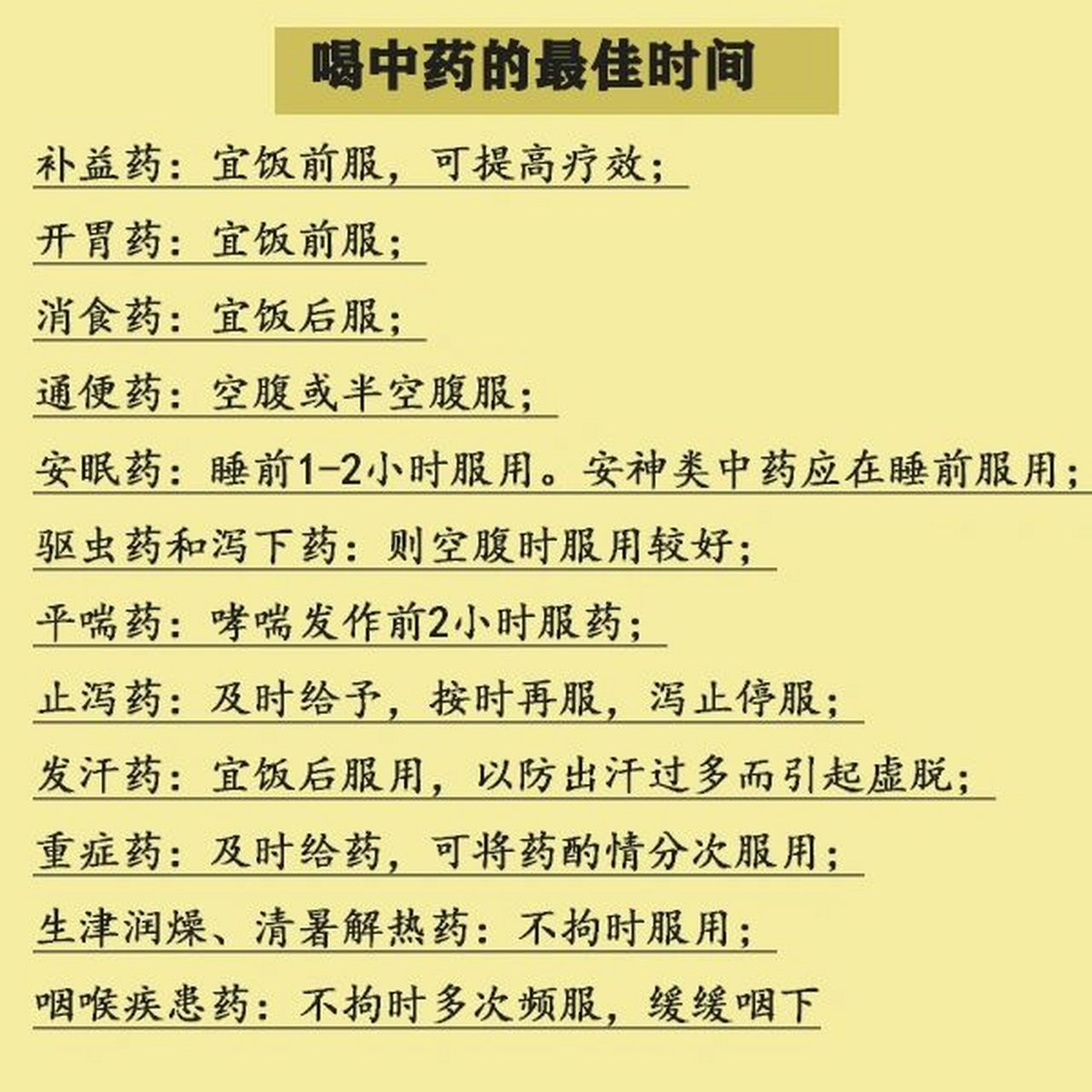 喝中药的最佳时间

补益药：宜饭前服，可提高疗效；

开胃药：宜饭前服；

消食药：宜饭后服；

通便药：空腹或半空腹服；

安眠药：睡前1-2小时服用。安神类中药应在睡前服用；

驱虫药和泻下药：则空腹时服用较好；

平喘药：哮喘发作前2小时服药；

止泻药：及时给予，按时再服，泻止停服；

发汗药：宜饭后服用，以防出汗过多而引起虚脱；

重症药：及时给药，可将药酌情分次服用；

生津润燥、清暑解热药：不拘时服用；

咽喉疾患药：不拘时多次频服，缓缓咽下